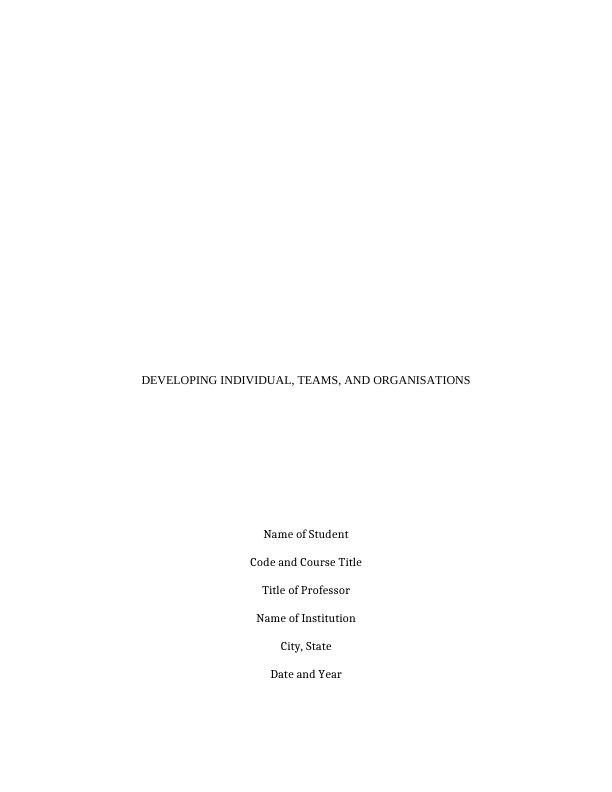 DEVELOPING INDIVIDUAL, TEAMS, AND ORGANISATIONS

Name of Student

Code and Course Title

Title of Professor

Name of Institution

City, State

Date and Year